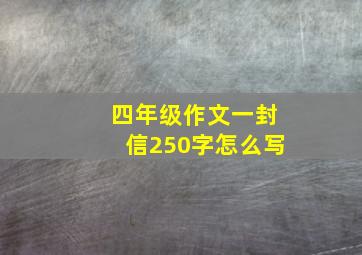 四年级作文一封信250字怎么写